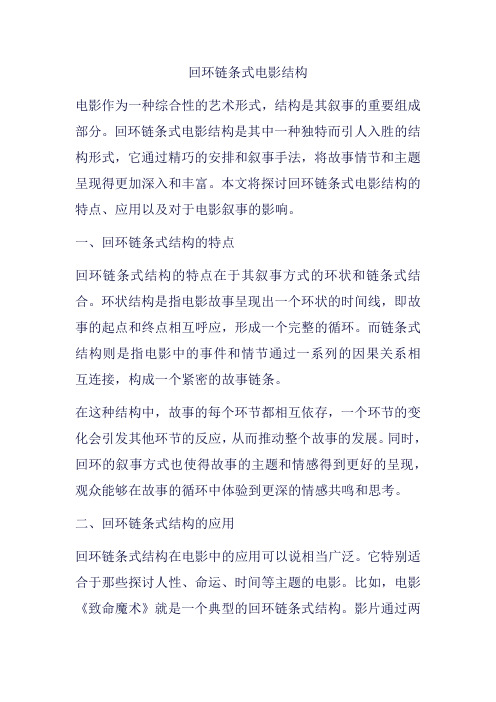 回环链条式电影结构

电影作为一种综合性的艺术形式，结构是其叙事的重要组成部分。回环链条式电影结构是其中一种独特而引人入胜的结构形式，它通过精巧的安排和叙事手法，将故事情节和主题呈现得更加深入和丰富。本文将探讨回环链条式电影结构的特点、应用以及对于电影叙事的影响。

一、回环链条式结构的特点

回环链条式结构的特点在于其叙事方式的环状和链条式结合。环状结构是指电影故事呈现出一个环状的时间线，即故事的起点和终点相互呼应，形成一个完整的循环。而链条式结构则是指电影中的事件和情节通过一系列的因果关系相互连接，构成一个紧密的故事链条。

在这种结构中，故事的每个环节都相互依存，一个环节的变化会引发其他环节的反应，从而推动整个故事的发展。同时，回环的叙事方式也使得故事的主题和情感得到更好的呈现，观众能够在故事的循环中体验到更深的情感共鸣和思考。

二、回环链条式结构的应用

回环链条式结构在电影中的应用可以说相当广泛。它特别适合于那些探讨人性、命运、时间等主题的电影。比如，电影《致命魔术》就是一个典型的回环链条式结构。影片通过两